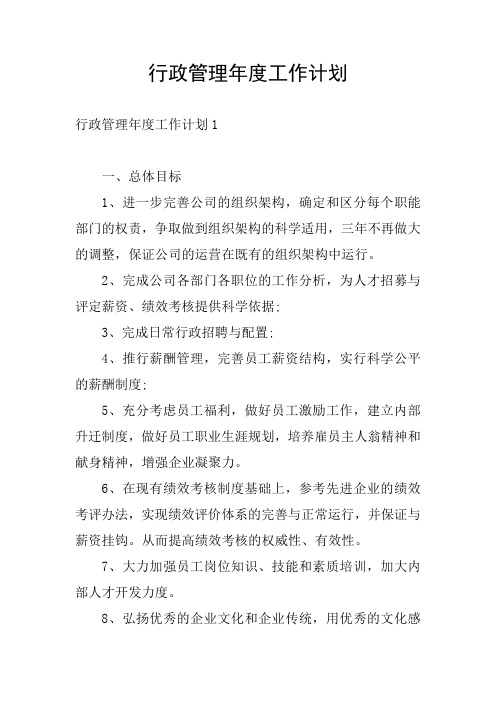 行政管理年度工作计划

行政管理年度工作计划1

一、总体目标

1、进一步完善公司的组织架构，确定和区分每个职能部门的权责，争取做到组织架构的科学适用，三年不再做大的调整，保证公司的运营在既有的组织架构中运行。

2、完成公司各部门各职位的工作分析，为人才招募与评定薪资、绩效考核提供科学依据；

3、完成日常行政招聘与配置；

4、推行薪酬管理，完善员工薪资结构，实行科学公平的薪酬制度；

5、充分考虑员工福利，做好员工激励工作，建立内部升迁制度，做好员工职业生涯规划，培养雇员主人翁精神和献身精神，增强企业凝聚力。

6、在现有绩效考核制度基础上，参考先进企业的绩效考评办法，实现绩效评价体系的完善与正常运行，并保证与薪资挂钩。从而提高绩效考核的权威性、有效性。

7、大力加强员工岗位知识、技能和素质培训，加大内部人才开发力度。

8、弘扬优秀的企业文化和企业传统，用优秀的文化感